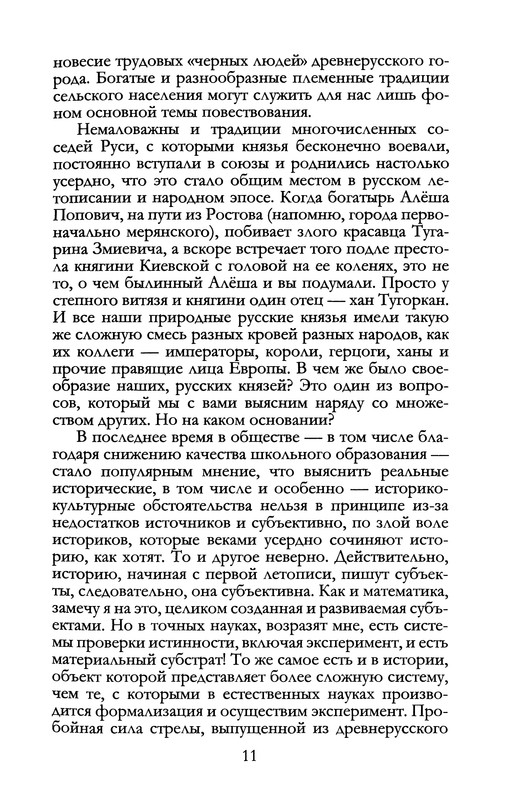 новесие трудовых «черных людей» древнерусского города. Богатые и разнообразные племенные традиции сельского населения могут служить для нас лишь фоном основной темы повествования.

Немаловажны и традиции многочисленных соседей Руси, с которыми князья бесконечно воевали, постоянно вступали в союзы и роднились настолько усердно, что это стало общим местом в русском летописании и народном эпосе. Когда богатырь Алёша Попович, на пути из Ростова (напомню, города первоначально мерянского), побивает злого красавца Тугарина Змиевича, а вскоре встречает того подле престола княгини Киевской с головой на ее коленях, это не то, о чем былинный Алёша и вы подумали. Просто у степного витязя и княгини один отец — хан Тугоркан. И все наши природные русские князья имели такую же сложную смесь разных кровей разных народов, как их коллеги — императоры, короли, герцоги, ханы и прочие правящие лица Европы. В чем же было своеобразие наших, русских князей? Это один из вопросов, который мы с вами выясним наряду со множеством других. Но на каком основании?

В последнее время в обществе — в том числе благодаря снижению качества школьного образования — стало популярным мнение, что выяснить реальные исторические, в том числе и особенно — историко-культурные обстоятельства нельзя в принципе из-за недостатков источников и субъективно, по злой воле историков, которые веками усердно сочиняют историю, как хотят. То и другое неверно. Действительно, историю, начиная с первой летописи, пишут субъекты, следовательно, она субъективна. Как и математика, замечу я на это, целиком созданная и развиваемая субъектами. Но в точных науках, возразят мне, есть системы проверки истинности, включая эксперимент, и есть материальный субстрат! То же самое есть и в истории, объект которой представляет более сложную систему, чем те, с которыми в естественных науках производится формализация и осуществим эксперимент. Пробойная сила стрелы, выпущенной из древнерусского

11